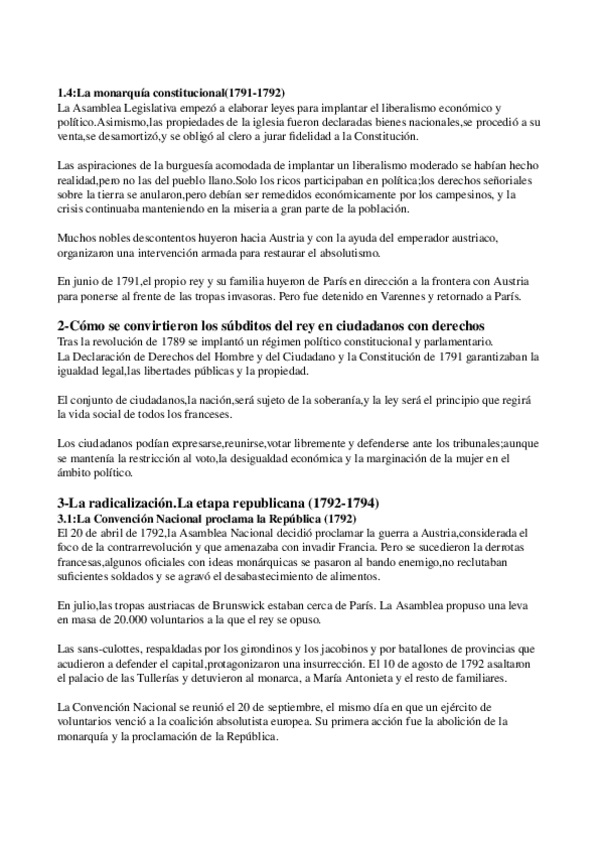 1.4:La monarquía constitucional(1791-1792)
La Asamblea Legislativa empezó a elaborar leyes para implantar el liberalismo económico y político.Asimismo,las propiedades de la iglesia fueron declaradas bienes nacionales,se procedió a su venta,se desamortizó,y se obligó al clero a jurar fidelidad a la Constitución.

Las aspiraciones de la burguesía acomodada de implantar un liberalismo moderado se habían hecho realidad,pero no las del pueblo llano.Solo los ricos participaban en política;los derechos señoriales sobre la tierra se anularon,pero debían ser remedidos económicamente por los campesinos, y la crisis continuaba manteniendo en la miseria a gran parte de la población.

Muchos nobles descontentos huyeron hacia Austria y con la ayuda del emperador austriaco, organizaron una intervención armada para restaurar el absolutismo.

En junio de 1791,el propio rey y su familia huyeron de París en dirección a la frontera con Austria para ponerse al frente de las tropas invasoras. Pero fue detenido en Varennes y retornado a París.

2-Cómo se convirtieron los súbditos del rey en ciudadanos con derechos
Tras la revolución de 1789 se implantó un régimen político constitucional y parlamentario.
La Declaración de Derechos del Hombre y del Ciudadano y la Constitución de 1791 garantizaban la igualdad legal,las libertades públicas y la propiedad.

El conjunto de ciudadanos,la nación,será sujeto de la soberanía,y la ley será el principio que regirá la vida social de todos los franceses.

Los ciudadanos podían expresarse,reunirse,votar libremente y defenderse ante los tribunales;aunque se mantenía la restricción al voto,la desigualdad económica y la marginación de la mujer en el ámbito político.

3-La radicalización.La etapa republicana (1792-1794)
3.1:La Convención Nacional proclama la República (1792)
El 20 de abril de 1792,la Asamblea Nacional decidió proclamar la guerra a Austria,considerada el foco de la contrarrevolución y que amenazaba con invadir Francia. Pero se sucedieron la derrotas francesas,algunos oficiales con ideas monárquicas se pasaron al bando enemigo,no reclutaban suficientes soldados y se agravó el desabastecimiento de alimentos.

En julio,las tropas austriacas de Brunswick estaban cerca de París. La Asamblea propuso una leva en masa de 20.000 voluntarios a la que el rey se opuso.

Las sans-culottes, respaldadas por los girondinos y los jacobinos y por batallones de provincias que acudieron a defender el capital,protagonizaron una insurrección. El 10 de agosto de 1792 asaltaron el palacio de las Tullerías y detuvieron al monarca, a María Antonieta y el resto de familiares.

La Convención Nacional se reunió el 20 de septiembre, el mismo día en que un ejército de voluntarios venció a la coalición absolutista europea. Su primera acción fue la abolición de la monarquía y la proclamación de la República.